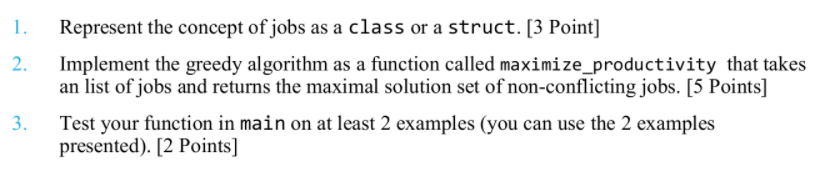 1. Represent the concept of jobs as a class or a struct. [3 Point]

2. Implement the greedy algorithm as a function called maximize_productivity that takes an list of jobs and returns the maximal solution set of non-conflicting jobs. [5 Points]

3. Test your function in main on at least 2 examples (you can use the 2 examples presented). [2 Points]